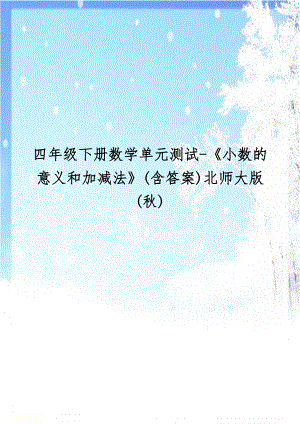 四年级下册数学单元测试-《小数的意义和加减法》(含答案)北师大版(秋)